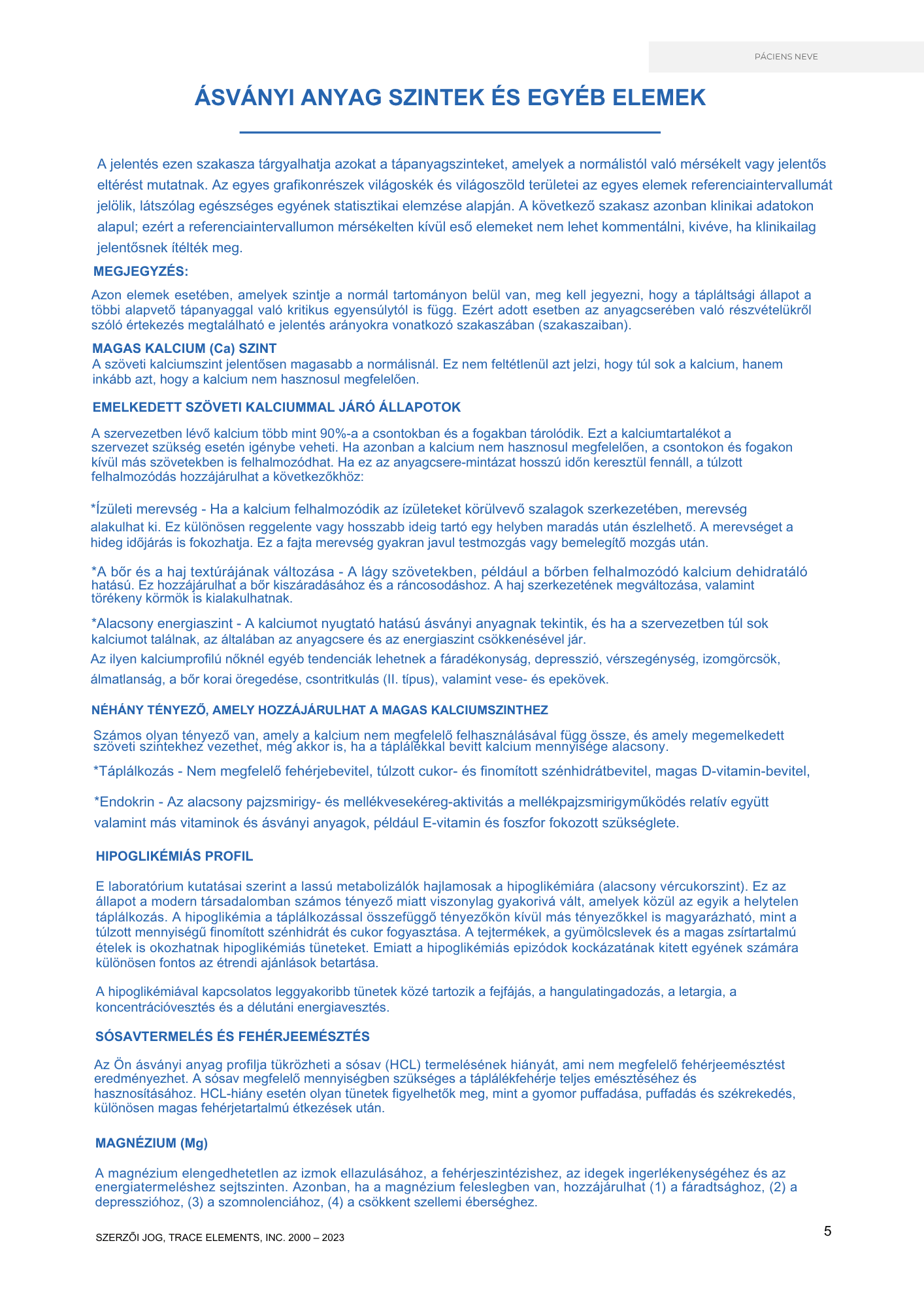 PÁCIENS NEVE

ÁSVÁNYI ANYAG SZINTEK ÉS EGYÉB ELEMEK

A jelentés ezen szakasza tárgyalhatja azokat a tápanyagszinteket, amelyek a normálistól való mérsékelt vagy jelentős eltérést mutatnak. Az egyes grafikonrészek világoskék és világoszöld területei az egyes elemek referenciaintervallumát jelölik, látszólag egészséges egyének statisztikai elemzése alapján. A következő szakasz azonban klinikai adatokon alapul; ezért a referenciaintervallumon mérsékelten kívül eső elemeket nem lehet kommentálni, kivéve, ha klinikailag jelentősnek ítélték meg.

MEGJEGYZÉS:

Azon elemek esetében, amelyek szintje a normál tartományon belül van, meg kell jegyezni, hogy a tápláltsági állapot a többi alapvető tápanyaggal való kritikus egyensúlytól is függ. Ezért adott esetben az anyagcserében való részvételükről szóló értekezés megtalálható e jelentés arányokra vonatkozó szakaszában (szakaszaiban).

MAGAS KALCIUM (Ca) SZINT
A szöveti kalciumszint jelentősen magasabb a normálisnál. Ez nem feltétlenül azt jelzi, hogy túl sok a kalcium, hanem inkább azt, hogy a kalcium nem hasznosul megfelelően.

EMELKEDETT SZÖVETI KALCIUMMAL JÁRÓ ÁLLAPOTOK

A szervezetben lévő kalcium több mint 90%-a a csontokban és a fogakban tárolódik. Ezt a kalciumtartalékot a szervezet szükség esetén igénybe veheti. Ha azonban a kalcium nem hasznosul megfelelően, a csontokon és fogakon kívül más szövetekben is felhalmozódhat. Ha ez az anyagcsere-mintázat hosszú időn keresztül fennáll, a túlzott felhalmozódás hozzájárulhat a következőkhöz:

*Ízületi merevség - Ha a kalcium felhalmozódik az ízületeket körülvevő szalagok szerkezetében, merevség alakulhat ki. Ez különösen reggelente vagy hosszabb ideig tartó egy helyben maradás után észlelhető. A merevséget a hideg időjárás is fokozhatja. Ez a fajta merevség gyakran javul testmozgás vagy bemelegítő mozgás után.

*A bőr és a haj textúrájának változása - A lágy szövetekben, például a bőrben felhalmozódó kalcium dehidratáló hatású. Ez hozzájárulhat a bőr kiszáradásához és a ráncosodáshoz. A haj szerkezetének megváltozása, valamint törékeny körmök is kialakulhatnak.

*Alacsony energiaszint - A kalciumot nyugtató hatású ásványi anyagnak tekintik, és ha a szervezetben túl sok kalciumot találnak, az általában az anyagcsere és az energiaszint csökkenésével jár.
Az ilyen kalciumprofilú nőknél egyéb tendenciák lehetnek a fáradékonyság, depresszió, vérszegénység, izomgörcsök, álmatlanság, a bőr korai öregedése, csontritkulás (II. típus), valamint vese- és epekövek.

NÉHÁNY TÉNYEZŐ, AMELY HOZZÁJÁRULHAT A MAGAS KALCIUMSZINTHEZ

Számos olyan tényező van, amely a kalcium nem megfelelő felhasználásával függ össze, és amely megemelkedett szöveti szintekhez vezethet, még akkor is, ha a táplálékkal bevitt kalcium mennyisége alacsony.

*Táplálkozás - Nem megfelelő fehérjebevitel, túlzott cukor- és finomított szénhidrátbevitel, magas D-vitamin-bevitel,

*Endokrin - Az alacsony pajzsmirigy- és mellékvesekéreg-aktivitás a mellékpajzsmirigyműködés relatív együtt valamint más vitaminok és ásványi anyagok, például E-vitamin és foszfor fokozott szükséglete.

HIPOGLIKÉMIÁS PROFIL

E laboratórium kutatásai szerint a lassú metabolizálók hajlamosak a hipoglikémiára (alacsony vércukorszint). Ez az állapot a modern társadalomban számos tényező miatt viszonylag gyakorivá vált, amelyek közül az egyik a helytelen táplálkozás. A hipoglikémia a táplálkozással összefüggő tényezőkön kívül más tényezőkkel is magyarázható, mint a túlzott mennyiségű finomított szénhidrát és cukor fogyasztása. A tejtermékek, a gyümölcslevek és a magas zsírtartalmú ételek is okozhatnak hipoglikémiás tüneteket. Emiatt a hipoglikémiás epizódok kockázatának kitett egyének számára különösen fontos az étrendi ajánlások betartása.

A hipoglikémiával kapcsolatos leggyakoribb tünetek közé tartozik a fejfájás, a hangulatingadozás, a letargia, a koncentrációvesztés és a délutáni energiavesztés.

SÓSAVTERMELÉS ÉS FEHÉRJEEMÉSZTÉS

Az Ön ásványi anyag profilja tükrözheti a sósav (HCL) termelésének hiányát, ami nem megfelelő fehérjeemésztést eredményezhet. A sósav megfelelő mennyiségben szükséges a táplálékfehérje teljes emésztéséhez és hasznosításához. HCL-hiány esetén olyan tünetek figyelhetők meg, mint a gyomor puffadása, puffadás és székrekedés, különösen magas fehérjetartalmú étkezések után.

MAGNÉZIUM (Mg)

A magnézium elengedhetetlen az izmok ellazulásához, a fehérjeszintézishez, az idegek ingerlékenységéhez és az energiatermeléshez sejtszinten. Azonban, ha a magnézium feleslegben van, hozzájárulhat (1) a fáradtsághoz, (2) a depresszióhoz, (3) a szomnolenciához, (4) a csökkent szellemi éberséghez.

SZERZŐI JOG, TRACE ELEMENTS, INC. 2000 – 2023

5